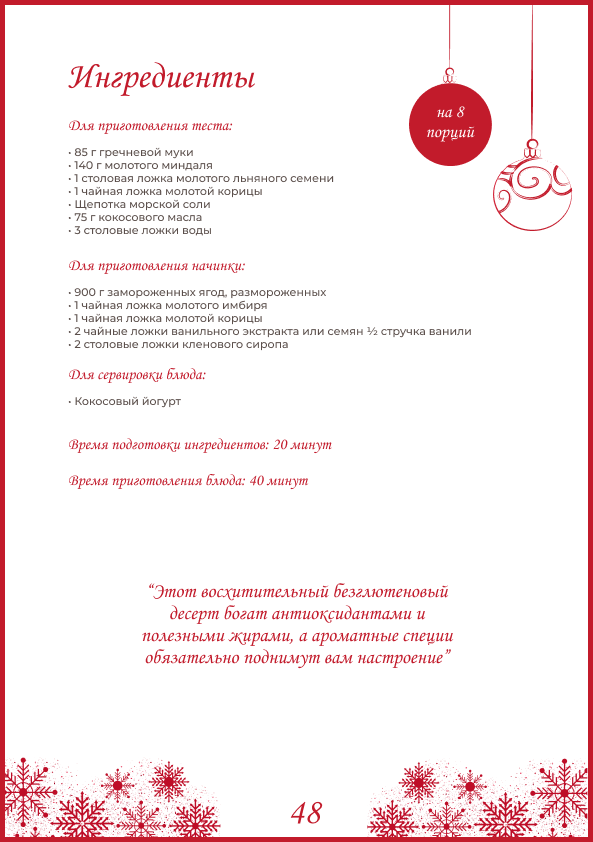 Ингредиенты

на 8 порций

Для приготовления теста:

• 85 г гречневой муки
• 140 г молотого миндаля
• 1 столовая ложка молотого льняного семени
• 1 чайная ложка молотой корицы
• Щепотка морской соли
• 75 г кокосового масла
• 3 столовые ложки воды

Для приготовления начинки:

• 900 г замороженных ягод, размороженных
• 1 чайная ложка молотого имбиря
• 1 чайная ложка молотой корицы
• 2 чайные ложки ванильного экстракта или семян ½ стручка ванили
• 2 столовые ложки кленового сиропа

Для сервировки блюда:

• Кокосовый йогурт

Время подготовки ингредиентов: 20 минут

Время приготовления блюда: 40 минут

“Этот восхитительный безглютеновый десерт богат антиоксидантами и полезными жирами, а ароматные специи обязательно поднимут вам настроение”

48